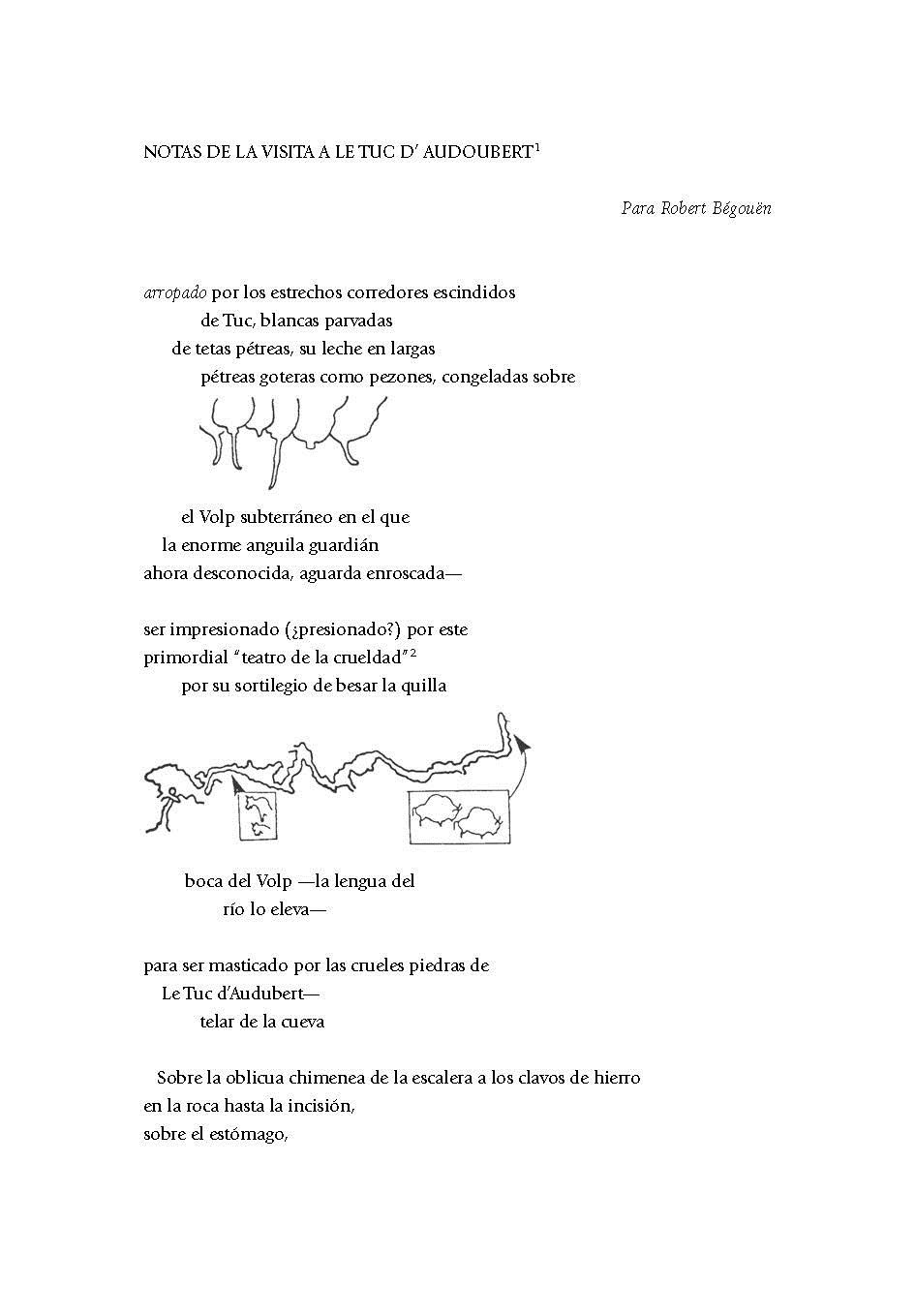 NOTAS DE LA VISITA A LE TUC D' AUDOUBERT$^1$

Para Robert Bégouën

arropado por los estrechos corredores escindidos
de Tuc, blancas parvadas
de tetas pétreas, su leche en largas
pétreas goteras como pezones, congeladas sobre

el Volp subterráneo en el que
la enorme anguila guardián
ahora desconocida, aguarda enroscada—

ser impresionado (¿presionado?) por este
primordial "teatro de la crueldad"$^2$
por su sortilegio de besar la quilla

boca del Volp —la lengua del
río lo eleva—

para ser masticado por las crueles piedras de
Le Tuc d'Audubert—
telar de la cueva

Sobre la oblicua chimenea de la escalera a los clavos de hierro
en la roca hasta la incisión,
sobre el estómago,